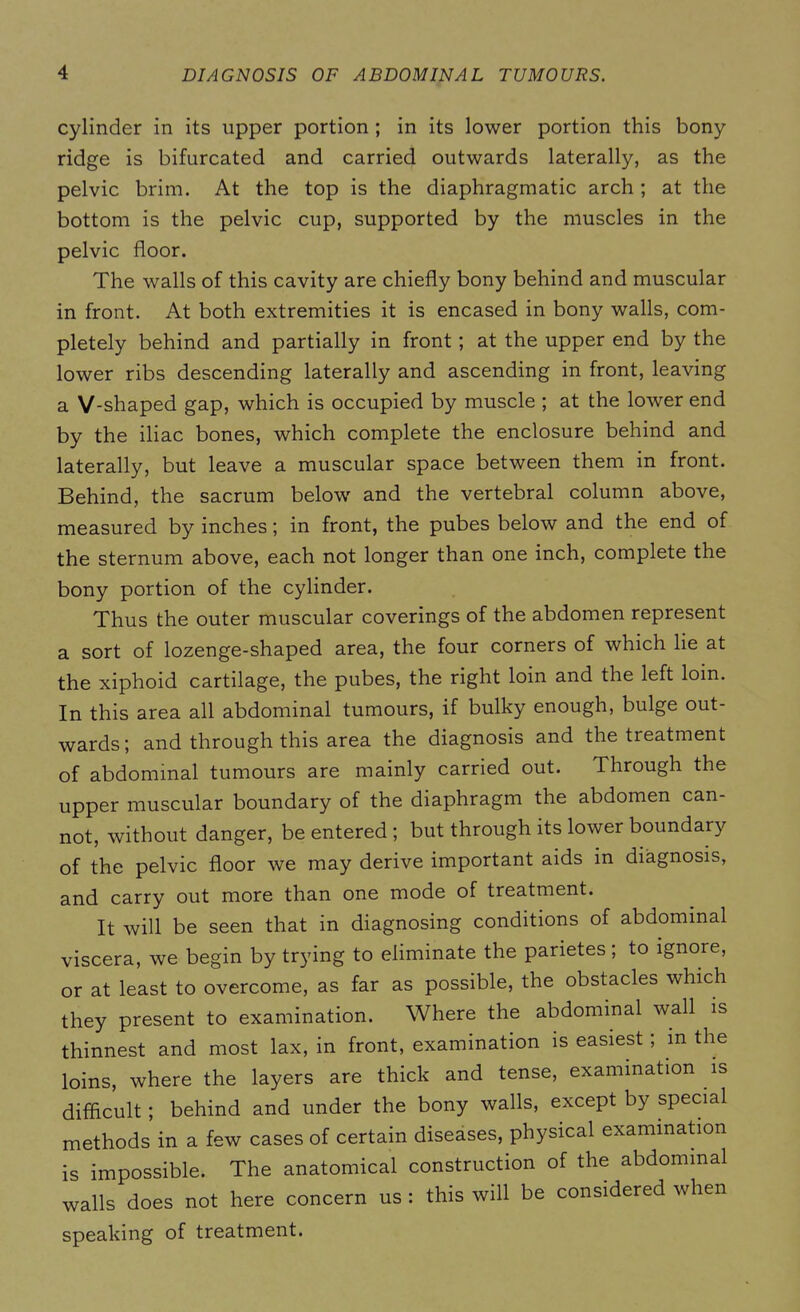 4 DIAGNOSIS OF ABDOMINAL TUMOURS.

cylinder in its upper portion; in its lower portion this bony ridge is bifurcated and carried outwards laterally, as the pelvic brim. At the top is the diaphragmatic arch; at the bottom is the pelvic cup, supported by the muscles in the pelvic floor.

The walls of this cavity are chiefly bony behind and muscular in front. At both extremities it is encased in bony walls, completely behind and partially in front; at the upper end by the lower ribs descending laterally and ascending in front, leaving a V-shaped gap, which is occupied by muscle; at the lower end by the iliac bones, which complete the enclosure behind and laterally, but leave a muscular space between them in front. Behind, the sacrum below and the vertebral column above, measured by inches; in front, the pubes below and the end of the sternum above, each not longer than one inch, complete the bony portion of the cylinder.

Thus the outer muscular coverings of the abdomen represent a sort of lozenge-shaped area, the four corners of which lie at the xiphoid cartilage, the pubes, the right loin and the left loin. In this area all abdominal tumours, if bulky enough, bulge outwards; and through this area the diagnosis and the treatment of abdominal tumours are mainly carried out. Through the upper muscular boundary of the diaphragm the abdomen cannot, without danger, be entered; but through its lower boundary of the pelvic floor we may derive important aids in diagnosis, and carry out more than one mode of treatment.

It will be seen that in diagnosing conditions of abdominal viscera, we begin by trying to eliminate the parietes; to ignore, or at least to overcome, as far as possible, the obstacles which they present to examination. Where the abdominal wall is thinnest and most lax, in front, examination is easiest; in the loins, where the layers are thick and tense, examination is difficult; behind and under the bony walls, except by special methods in a few cases of certain diseases, physical examination is impossible. The anatomical construction of the abdominal walls does not here concern us: this will be considered when speaking of treatment.